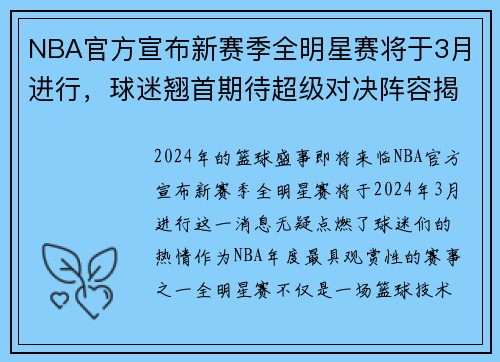 NBA官方宣布新赛季全明星赛将于3月进行，球迷翘首期待超级对决阵容揭

2024年的篮球盛事即将来临NBA官方宣布新赛季全明星赛将于2024年3月进行这一消息无疑点燃了球迷们的热情作为NBA年度最具观赏性的赛事之一全明星赛不仅是一场篮球技术